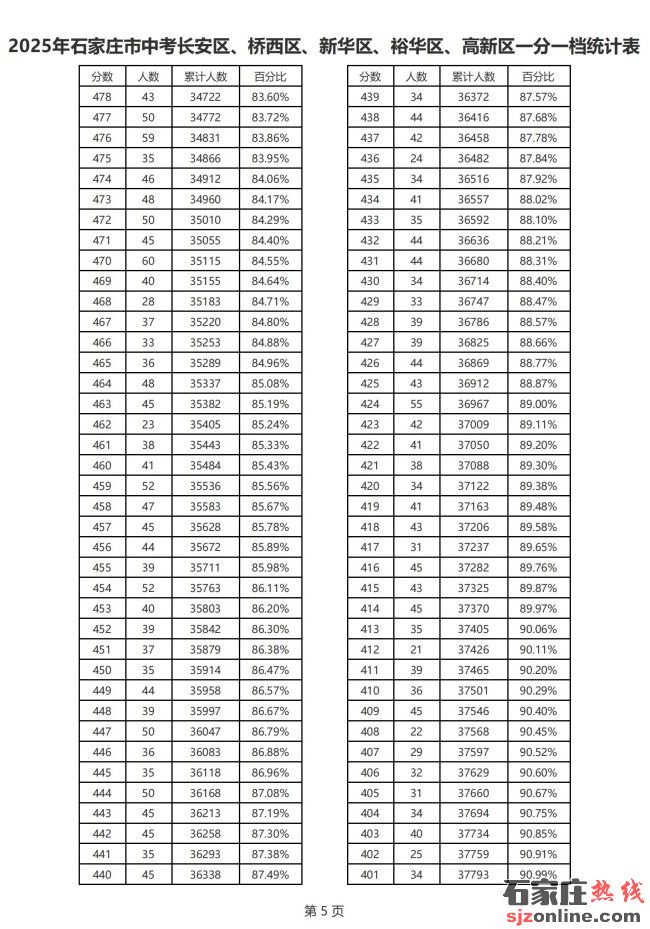 2025年石家庄市中考长安区、桥西区、新华区、裕华区、高新区一分一档统计表

| 分数 | 人数 | 累计人数 | 百分比 |
|---|---|---|---|
| 478 | 43 | 34722 | 83.60% |
| 477 | 50 | 34772 | 83.72% |
| 476 | 59 | 34831 | 83.86% |
| 475 | 35 | 34866 | 83.95% |
| 474 | 46 | 34912 | 84.06% |
| 473 | 48 | 34960 | 84.17% |
| 472 | 50 | 35010 | 84.29% |
| 471 | 45 | 35055 | 84.40% |
| 470 | 60 | 35115 | 84.55% |
| 469 | 40 | 35155 | 84.64% |
| 468 | 28 | 35183 | 84.71% |
| 467 | 37 | 35220 | 84.80% |
| 466 | 33 | 35253 | 84.88% |
| 465 | 36 | 35289 | 84.96% |
| 464 | 48 | 35337 | 85.08% |
| 463 | 45 | 35382 | 85.19% |
| 462 | 23 | 35405 | 85.24% |
| 461 | 38 | 35443 | 85.33% |
| 460 | 41 | 35484 | 85.43% |
| 459 | 52 | 35536 | 85.56% |
| 458 | 47 | 35583 | 85.67% |
| 457 | 45 | 35628 | 85.78% |
| 456 | 44 | 35672 | 85.89% |
| 455 | 39 | 35711 | 85.98% |
| 454 | 52 | 35763 | 86.11% |
| 453 | 40 | 35803 | 86.20% |
| 452 | 39 | 35842 | 86.30% |
| 451 | 37 | 35879 | 86.38% |
| 450 | 35 | 35914 | 86.47% |
| 449 | 44 | 35958 | 86.57% |
| 448 | 39 | 35997 | 86.67% |
| 447 | 50 | 36047 | 86.79% |
| 446 | 36 | 36083 | 86.88% |
| 445 | 35 | 36118 | 86.96% |
| 444 | 50 | 36168 | 87.08% |
| 443 | 45 | 36213 | 87.19% |
| 442 | 45 | 36258 | 87.30% |
| 441 | 35 | 36293 | 87.38% |
| 440 | 45 | 36338 | 87.49% |

| 分数 | 人数 | 累计人数 | 百分比 |
|---|---|---|---|
| 439 | 34 | 36372 | 87.57% |
| 438 | 44 | 36416 | 87.68% |
| 437 | 42 | 36458 | 87.78% |
| 436 | 24 | 36482 | 87.84% |
| 435 | 34 | 36516 | 87.92% |
| 434 | 41 | 36557 | 88.02% |
| 433 | 35 | 36592 | 88.10% |
| 432 | 44 | 36636 | 88.21% |
| 431 | 44 | 36680 | 88.31% |
| 430 | 34 | 36714 | 88.40% |
| 429 | 33 | 36747 | 88.47% |
| 428 | 39 | 36786 | 88.57% |
| 427 | 39 | 36825 | 88.66% |
| 426 | 44 | 36869 | 88.77% |
| 425 | 43 | 36912 | 88.87% |
| 424 | 55 | 36967 | 89.00% |
| 423 | 42 | 37009 | 89.11% |
| 422 | 41 | 37050 | 89.20% |
| 421 | 38 | 37088 | 89.30% |
| 420 | 34 | 37122 | 89.38% |
| 419 | 41 | 37163 | 89.48% |
| 418 | 43 | 37206 | 89.58% |
| 417 | 31 | 37237 | 89.65% |
| 416 | 45 | 37282 | 89.76% |
| 415 | 43 | 37325 | 89.87% |
| 414 | 45 | 37370 | 89.97% |
| 413 | 35 | 37405 | 90.06% |
| 412 | 21 | 37426 | 90.11% |
| 411 | 39 | 37465 | 90.20% |
| 410 | 36 | 37501 | 90.29% |
| 409 | 45 | 37546 | 90.40% |
| 408 | 22 | 37568 | 90.45% |
| 407 | 29 | 37597 | 90.52% |
| 406 | 32 | 37629 | 90.60% |
| 405 | 31 | 37660 | 90.67% |
| 404 | 34 | 37694 | 90.75% |
| 403 | 40 | 37734 | 90.85% |
| 402 | 25 | 37759 | 90.91% |
| 401 | 34 | 37793 | 90.99% |

第 5 页

石家庄热线
sjzonline.com